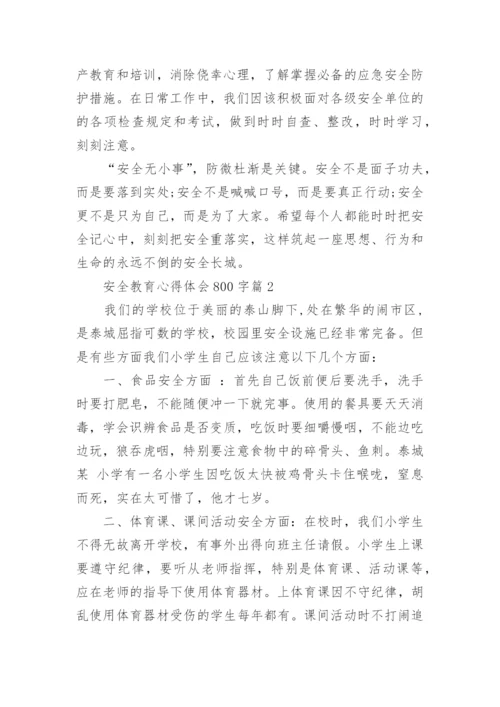 产教育和培训，消除侥幸心理，了解掌握必备的应急安全防护措施。在日常工作中，我们因该积极面对各级安全单位的的各项检查规定和考试，做到时时自查、整改，时时学习，刻刻注意。

“安全无小事”，防微杜渐是关键。安全不是面子功夫，而是要落到实处;安全不是喊喊口号，而是要真正行动;安全更不是只为自己，而是为了大家。希望每个人都能时时把安全记心中，刻刻把安全重落实，这样筑起一座思想、行为和生命的永远不倒的安全长城。

安全教育心得体会800字篇2

我们的学校位于美丽的泰山脚下，处在繁华的闹市区，是泰城屈指可数的学校，校园里安全设施已经非常完备。但是有些方面我们小学生自己应该注意以下几个方面：

一、食品安全方面 ：首先自己饭前便后要洗手，洗手时要打肥皂，不能随便冲一下就完事。使用的餐具要天天消毒，学会识辨食品是否变质，吃饭时要细嚼慢咽，不能边吃边玩，狼吞虎咽，特别要注意食物中的碎骨头、鱼刺。泰城某 小学有一名小学生因吃饭太快被鸡骨头卡住喉咙，窒息而死，实在太可惜了，他才七岁。

二、体育课、课间活动安全方面：在校时，我们小学生不得无故离开学校，有事外出得向班主任请假。小学生上课要遵守纪律，要听从老师指挥，特别是体育课、活动课等，应在老师的指导下使用体育器材。上体育课因不守纪律，胡乱使用体育器材受伤的学生每年都有。课间活动时不打闹追